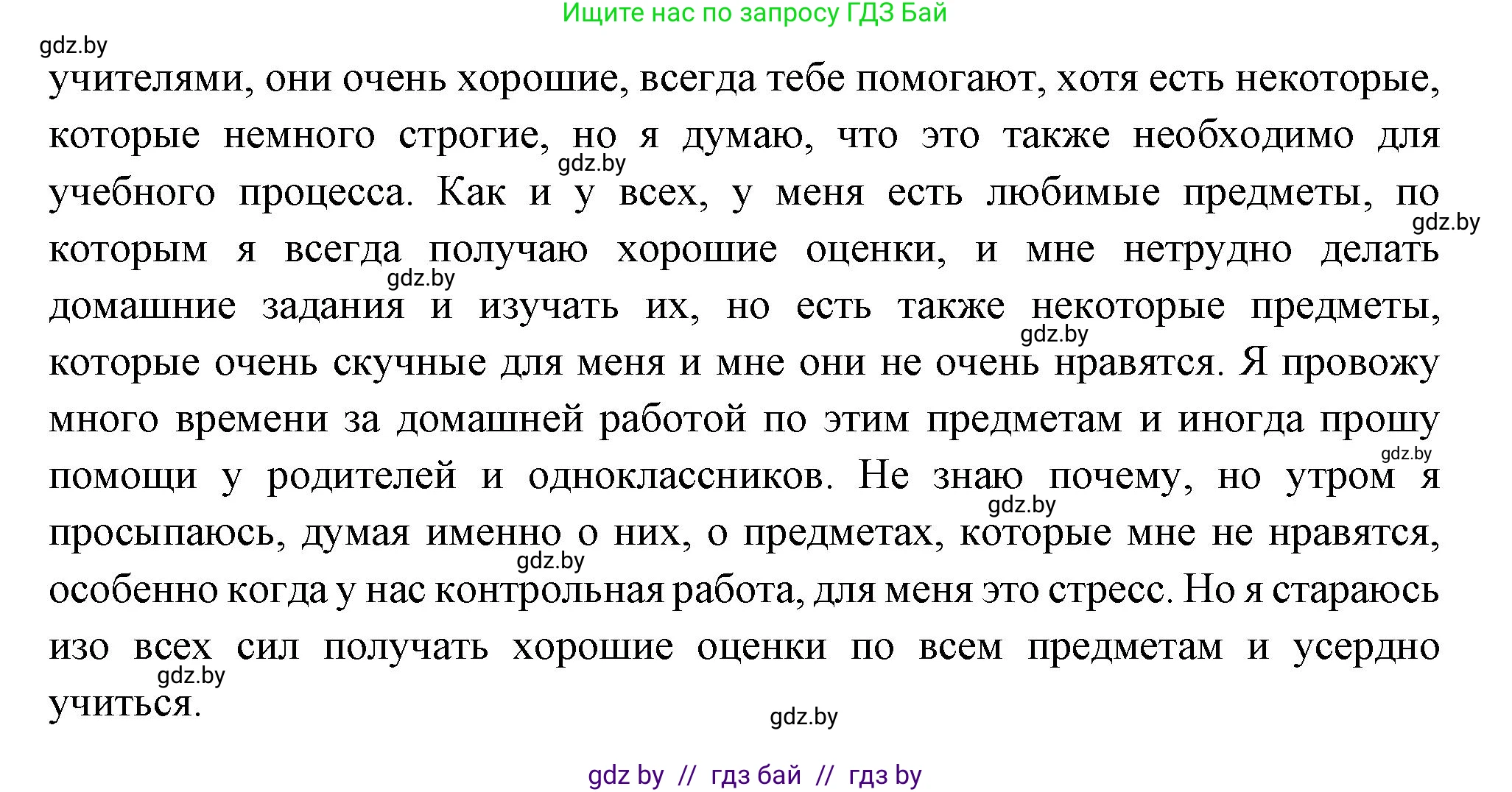 Ищите нас по запросу ГДЗ Бай

gdz.by

учителями, они очень хорошие, всегда тебе помогают, хотя есть некоторые, которые немного строгие, но я думаю, что это также необходимо для учебного процесса. Как и у всех, у меня есть любимые предметы, по которым я всегда получаю хорошие оценки, и мне нетрудно делать домашние задания и изучать их, но есть также некоторые предметы, которые очень скучные для меня и мне они не очень нравятся. Я провожу много времени за домашней работой по этим предметам и иногда прошу помощи у родителей и одноклассников. Не знаю почему, но утром я просыпаюсь, думая именно о них, о предметах, которые мне не нравятся, особенно когда у нас контрольная работа, для меня это стресс. Но я стараюсь изо всех сил получать хорошие оценки по всем предметам и усердно учиться.

gdz.by gdz.by gdz.by gdz.by gdz.by gdz.by gdz.by gdz.by gdz.by

gdz by // гдз бай // гдз by